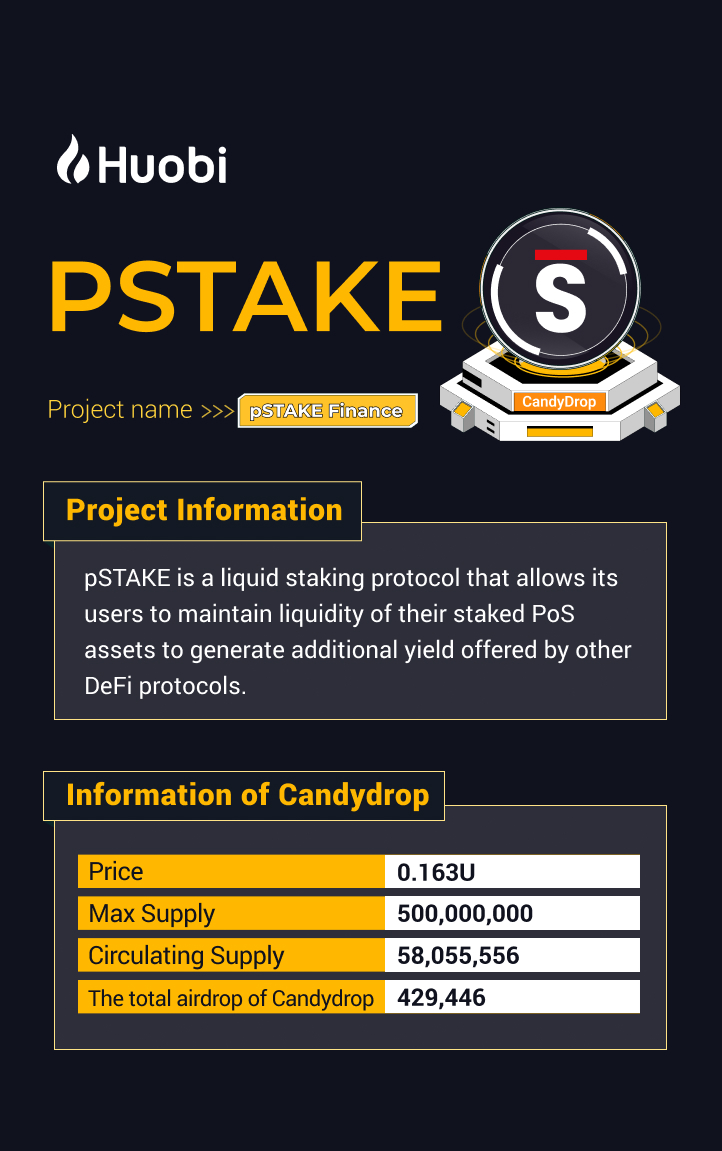 Huobi

PSTAKE

S

CandyDrop

Project name >>> pSTAKE Finance

Project Information

pSTAKE is a liquid staking protocol that allows its users to maintain liquidity of their staked PoS assets to generate additional yield offered by other DeFi protocols.

Information of Candydrop

| Price | 0.163U |
|---|---|
| Max Supply | 500,000,000 |
| Circulating Supply | 58,055,556 |
| The total airdrop of Candydrop | 429,446 |